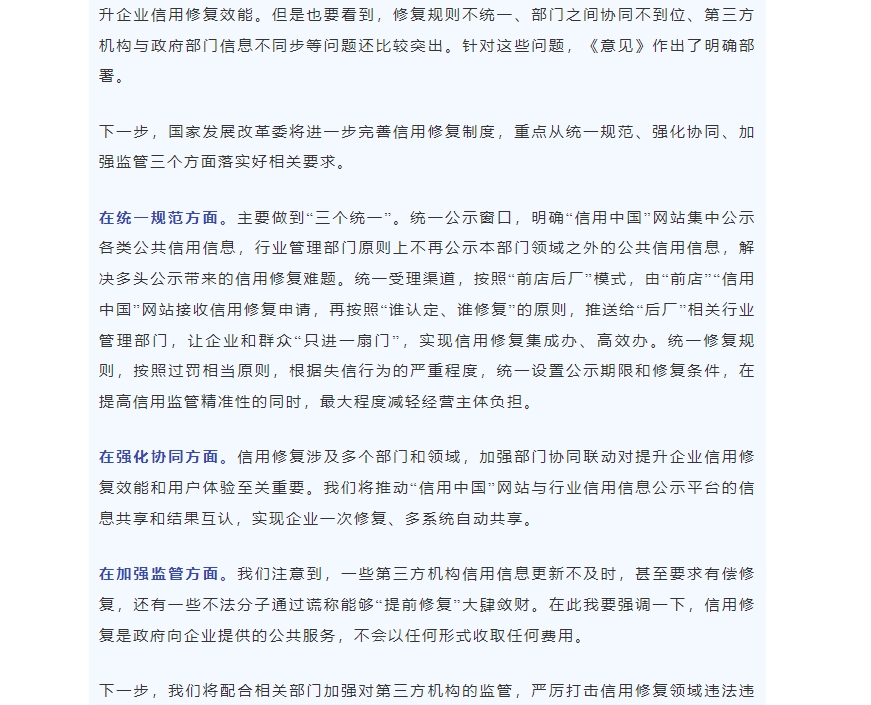 升企业信用修复效能。但是也要看到，修复规则不统一、部门之间协同不到位、第三方机构与政府部门信息不同步等问题还比较突出。针对这些问题，《意见》作出了明确部署。

下一步，国家发展改革委将进一步完善信用修复制度，重点从统一规范、强化协同、加强监管三个方面落实好相关要求。

在统一规范方面。主要做到“三个统一”。统一公示窗口，明确“信用中国”网站集中公示各类公共信用信息，行业管理部门原则上不再公示本部门领域之外的公共信用信息，解决多头公示带来的信用修复难题。统一受理渠道，按照“前店后厂”模式，由“前店”“信用中国”网站接收信用修复申请，再按照“谁认定、谁修复”的原则，推送给“后厂”相关行业管理部门，让企业和群众“只进一扇门”，实现信用修复集成办、高效办。统一修复规则，按照过罚相当原则，根据失信行为的严重程度，统一设置公示期限和修复条件，在提高信用监管精准性的同时，最大程度减轻经营主体负担。

在强化协同方面。信用修复涉及多个部门和领域，加强部门协同联动对提升企业信用修复效能和用户体验至关重要。我们将推动“信用中国”网站与行业信用信息公示平台的信息共享和结果互认，实现企业一次修复、多系统自动共享。

在加强监管方面。我们注意到，一些第三方机构信用信息更新不及时，甚至要求有偿修复，还有一些不法分子通过谎称能够“提前修复”大肆敛财。在此我要强调一下，信用修复是政府向企业提供的公共服务，不会以任何形式收取任何费用。

下一步，我们将配合相关部门加强对第三方机构的监管，严厉打击信用修复领域违法违